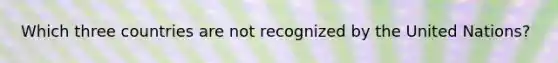 Which three countries are not recognized by the United Nations?